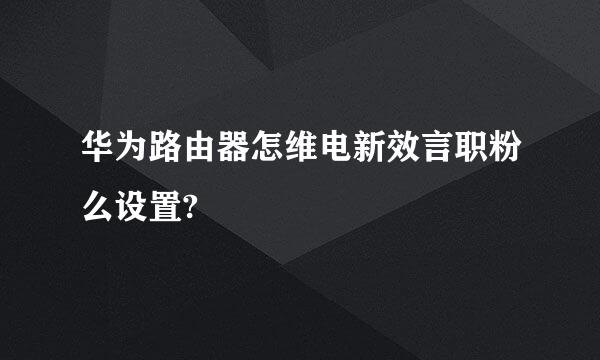 华为路由器怎维电新效言职粉么设置?